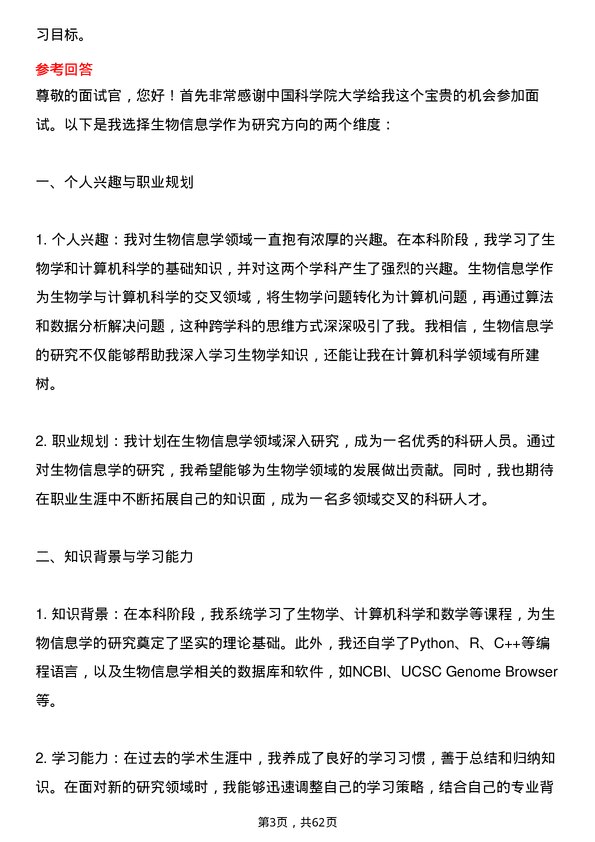 习目标。

参考回答

尊敬的面试官，您好！首先非常感谢中国科学院大学给我这个宝贵的机会参加面试。以下是我选择生物信息学作为研究方向的两个维度：

一、个人兴趣与职业规划

1. 个人兴趣：我对生物信息学领域一直抱有浓厚的兴趣。在本科阶段，我学习了生物学和计算机科学的基础知识，并对这两个学科产生了强烈的兴趣。生物信息学作为生物学与计算机科学的交叉领域，将生物学问题转化为计算机问题，再通过算法和数据分析解决问题，这种跨学科的思维方式深深吸引了我。我相信，生物信息学的研究不仅能够帮助我深入学习生物学知识，还能让我在计算机科学领域有所建树。

2. 职业规划：我计划在生物信息学领域深入研究，成为一名优秀的科研人员。通过对生物信息学的研究，我希望能够为生物学领域的发展做出贡献。同时，我也期待在职业生涯中不断拓展自己的知识面，成为一名多领域交叉的科研人才。

二、知识背景与学习能力

1. 知识背景：在本科阶段，我系统学习了生物学、计算机科学和数学等课程，为生物信息学的研究奠定了坚实的理论基础。此外，我还自学了Python、R、C++等编程语言，以及生物信息学相关的数据库和软件，如NCBI、UCSC Genome Browser等。

2. 学习能力：在过去的学术生涯中，我养成了良好的学习习惯，善于总结和归纳知识。在面对新的研究领域时，我能够迅速调整自己的学习策略，结合自己的专业背

第3页，共62页